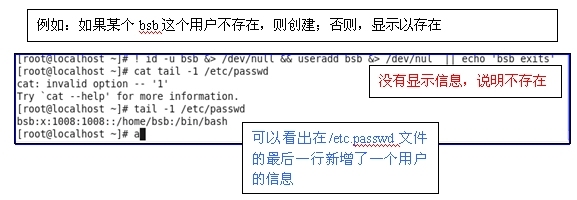 例如：如果某个 bsb 这个用户不存在，则创建；否则，显示以存在

[root@localhost ~]# ! id -u bsb &> /dev/null && useradd bsb &> /dev/nul || echo 'bsb exits'
[root@localhost ~]# cat tail -1 /etc/passwd
cat: invalid option -- '1'
Try `cat --help' for more information.
[root@localhost ~]# tail -1 /etc/passwd
bsb:x:1008:1008::/home/bsb:/bin/bash
[root@localhost ~]# a

没有显示信息，说明不存在

可以看出在/etc.passwd 文件的最后一行新增了一个用户的信息